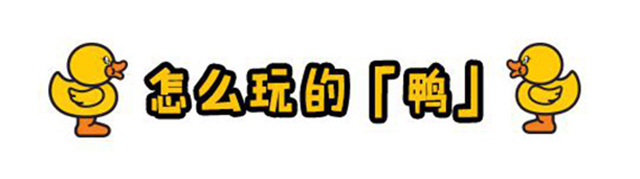 怎么玩的「鸭」